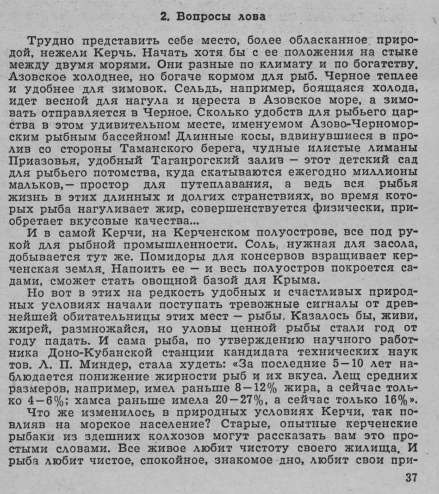 2. Вопросы лова

Трудно представить себе место, более обласканное природой, нежели Керчь. Начать хотя бы с ее положения на стыке между двумя морями. Они разные по климату и по богатству. Азовское холоднее, но богаче кормом для рыб. Черное теплее и удобнее для зимовок. Сельдь, например, боящаяся холода, идет весной для нагула и нереста в Азовское море, а зимовать отправляется в Черное. Сколько удобств для рыбьего царства в этом удивительном месте, именуемом Азово-Черноморским рыбным бассейном! Длинные косы, вдвинувшиеся в пролив со стороны Таманского берега, чудные илистые лиманы Приазовья, удобный Таганрогский залив — этот детский сад для рыбьего потомства, куда скатываются ежегодно миллионы мальков,— простор для путеплавания, а ведь вся рыбья жизнь в этих длинных и долгих странствиях, во время которых рыба нагуливает жир, совершенствуется физически, приобретает вкусовые качества...

И в самой Керчи, на Керченском полуострове, все под рукой для рыбной промышленности. Соль, нужная для засола, добывается тут же. Помидоры для консервов взращивает керченская земля. Напоить ее — и весь полуостров покроется садами, сможет стать овощной базой для Крыма.

Но вот в этих на редкость удобных и счастливых природных условиях начали поступать тревожные сигналы от древнейшей обитательницы этих мест — рыбы. Казалось бы, живи, жирей, размножайся, но уловы ценной рыбы стали год от году падать. И сама рыба, по утверждению научного работника Доно-Кубанской станции кандидата технических наук тов. Л. П. Миндер, стала худеть: «За последние 5—10 лет наблюдается понижение жирности рыб и их вкуса. Лещ средних размеров, например, имел раньше 8—12% жира, а сейчас только 4—6%; хамса раньше имела 20—27%, а сейчас только 16%».

Что же изменилось в природных условиях Керчи, так повлияв на морское население? Старые, опытные керченские рыбаки из здешних колхозов могут рассказать вам это простыми словами. Все живое любит чистоту своего жилища. И рыба любит чистое, спокойное, знакомое дно, любит свои при-

37